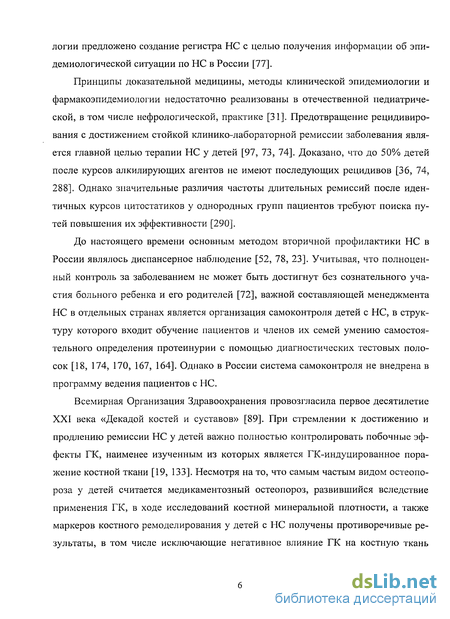 логии предложено создание регистра НС с целью получения информации об эпидемиологической ситуации по НС в России [77].

Принципы доказательной медицины, методы клинической эпидемиологии и фармакоэпидемиологии недостаточно реализованы в отечественной педиатрической, в том числе нефрологической, практике [31]. Предотвращение рецидивирования с достижением стойкой клинико-лабораторной ремиссии заболевания является главной целью терапии НС у детей [97, 73, 74]. Доказано, что до 50% детей после курсов алкилирующих агентов не имеют последующих рецидивов [36, 74, 288]. Однако значительные различия частоты длительных ремиссий после идентичных курсов цитостатиков у однородных групп пациентов требуют поиска путей повышения их эффективности [290].

До настоящего времени основным методом вторичной профилактики НС в России являлось диспансерное наблюдение [52, 78, 23]. Учитывая, что полноценный контроль за заболеванием не может быть достигнут без сознательного участия больного ребенка и его родителей [72], важной составляющей менеджмента НС в отдельных странах является организация самоконтроля детей с НС, в структуру которого входит обучение пациентов и членов их семей умению самостоятельного определения протеинурии с помощью диагностических тестовых полосок [18, 174, 170, 167, 164]. Однако в России система самоконтроля не внедрена в программу ведения пациентов с НС.

Всемирная Организация Здравоохранения провозгласила первое десятилетие XXI века «Декадой костей и суставов» [89]. При стремлении к достижению и продлению ремиссии НС у детей важно полностью контролировать побочные эффекты ГК, наименее изученным из которых является ГК-индуцированное поражение костной ткани [19, 133]. Несмотря на то, что самым частым видом остеопороза у детей считается медикаментозный остеопороз, развившийся вследствие применения ГК, в ходе исследований костной минеральной плотности, а также маркеров костного ремоделирования у детей с НС получены противоречивые результаты, в том числе исключающие негативное влияние ГК на костную ткань

6

dsLib.net
библиотека диссертаций